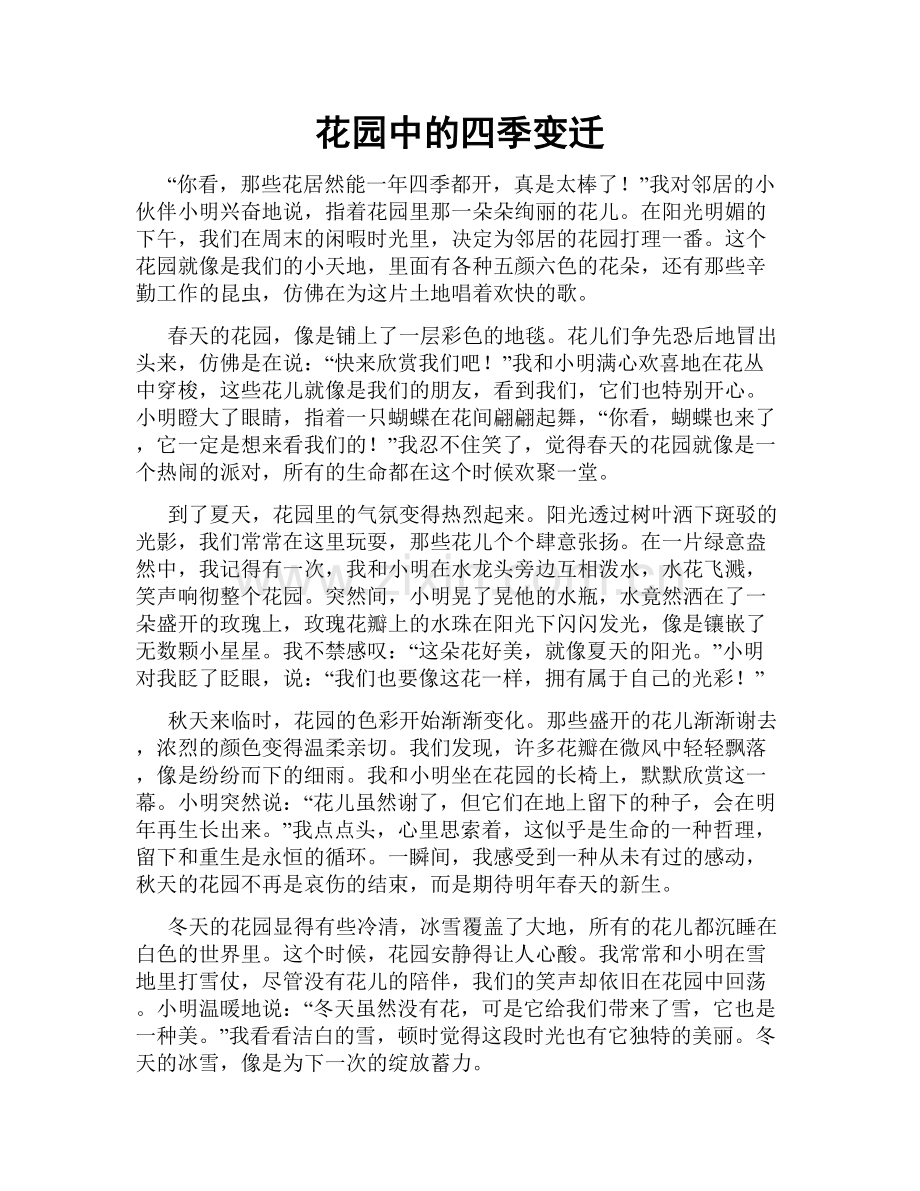 花园中的四季变迁

“你看，那些花居然能一年四季都开，真是太棒了！”我对邻居的小伙伴小明兴奋地说，指着花园里那一朵朵绚丽的花儿。在阳光明媚的下午，我们在周末的闲暇时光里，决定为邻居的花园打理一番。这个花园就像是我们的小天地，里面有各种五颜六色的花朵，还有那些辛勤工作的昆虫，仿佛在为这片土地唱着欢快的歌。

春天的花园，像是铺上了一层彩色的地毯。花儿们争先恐后地冒出头来，仿佛是在说：“快来欣赏我们吧！”我和小明满心欢喜地在花丛中穿梭，这些花儿就像是我们的朋友，看到我们，它们也特别开心。小明瞪大了眼睛，指着一只蝴蝶在花间翩翩起舞，“你看，蝴蝶也来了，它一定是想来看我们的！”我忍不住笑了，觉得春天的花园就像是一个热闹的派对，所有的生命都在这个时候欢聚一堂。

到了夏天，花园里的气氛变得热烈起来。阳光透过树叶洒下斑驳的光影，我们常常在这里玩耍，那些花儿个个肆意张扬。在一片绿意盎然中，我记得有一次，我和小明在水龙头旁边互相泼水，水花飞溅，笑声响彻整个花园。突然间，小明晃了晃他的水瓶，水竟然洒在了一朵盛开的玫瑰上，玫瑰花瓣上的水珠在阳光下闪闪发光，像是镶嵌了无数颗小星星。我不禁感叹：“这朵花好美，就像夏天的阳光。”小明对我眨了眨眼，说：“我们也要像这花一样，拥有属于自己的光彩！”

秋天来临时，花园的色彩开始渐渐变化。那些盛开的花儿渐渐谢去，浓烈的颜色变得温柔亲切。我们发现，许多花瓣在微风中轻轻飘落，像是纷纷而下的细雨。我和小明坐在花园的长椅上，默默欣赏这一幕。小明突然说：“花儿虽然谢了，但它们在地上留下的种子，会在明年再生长出来。”我点点头，心里思索着，这似乎是生命的一种哲理，留下和重生是永恒的循环。一瞬间，我感受到一种从未有过的感动，秋天的花园不再是哀伤的结束，而是期待明年春天的新生。

冬天的花园显得有些冷清，冰雪覆盖了大地，所有的花儿都沉睡在白色的世界里。这个时候，花园安静得让人心酸。我常常和小明在雪地里打雪仗，尽管没有花儿的陪伴，我们的笑声却依旧在花园中回荡。小明温暖地说：“冬天虽然没有花，可是它给我们带来了雪，它也是一种美。”我看看洁白的雪，顿时觉得这段时光也有它独特的美丽。冬天的冰雪，像是为下一次的绽放蓄力。